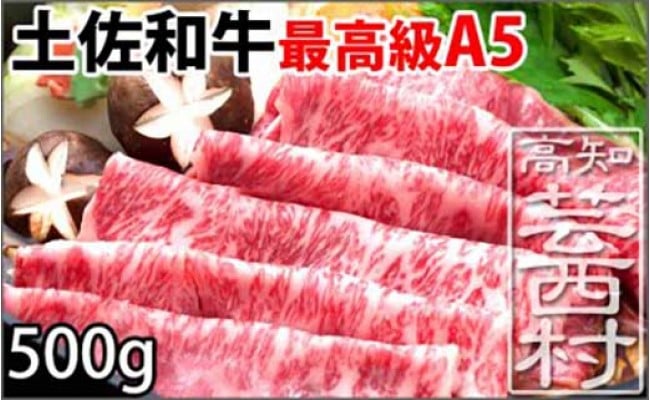 土佐和牛 最高級A5

高知
芸西村

500g